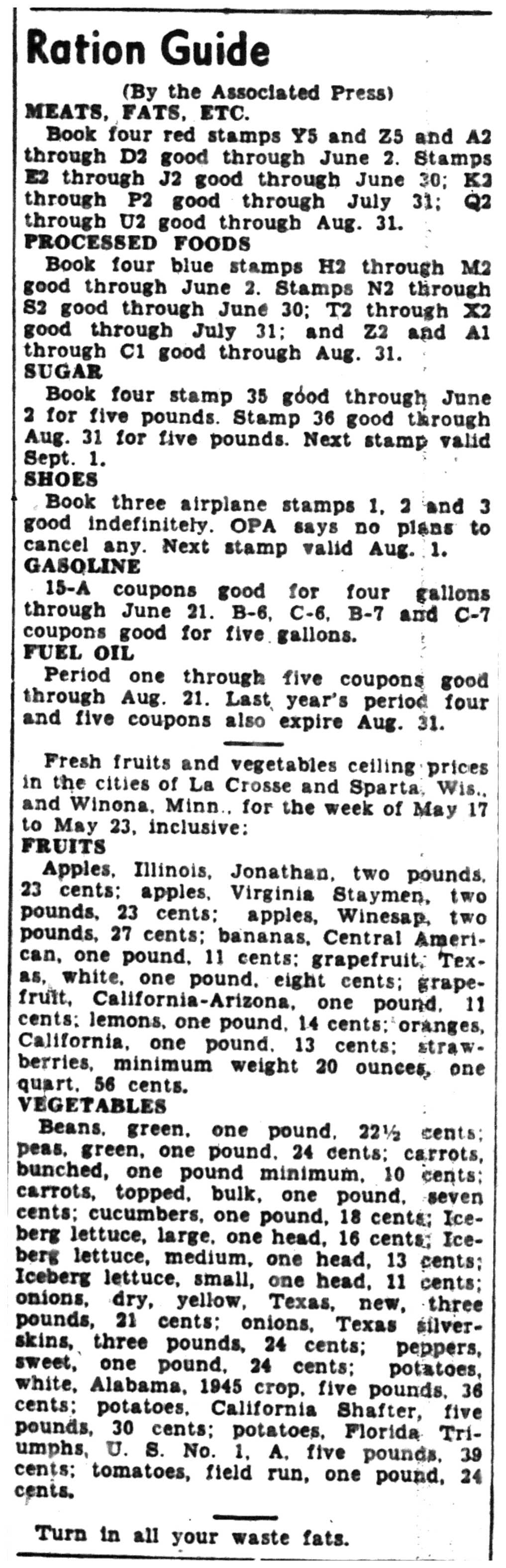 Ration Guide

(By the Associated Press)

MEATS, FATS, ETC.

Book four red stamps Y5 and Z5 and A2 through D2 good through June 2. Stamps E2 through J2 good through June 30; K2 through P2 good through July 31; Q2 through U2 good through Aug. 31.

PROCESSED FOODS

Book four blue stamps H2 through M2 good through June 2. Stamps N2 through S2 good through June 30; T2 through X2 good through July 31; and Z2 and A1 through C1 good through Aug. 31.

SUGAR

Book four stamp 35 good through June 2 for five pounds. Stamp 36 good through Aug. 31 for five pounds. Next stamp valid Sept. 1.

SHOES

Book three airplane stamps 1, 2 and 3 good indefinitely. OPA says no plans to cancel any. Next stamp valid Aug. 1.

GASOLINE

15-A coupons good for four gallons through June 21. B-6, C-6, B-7 and C-7 coupons good for five gallons.

FUEL OIL

Period one through five coupons good through Aug. 21. Last year's period four and five coupons also expire Aug. 31.

Fresh fruits and vegetables ceiling prices in the cities of La Crosse and Sparta, Wis., and Winona, Minn., for the week of May 17 to May 23, inclusive:

FRUITS

Apples, Illinois, Jonathan, two pounds, 23 cents; apples, Virginia Staymen, two pounds, 23 cents; apples, Winesap, two pounds, 27 cents; bananas, Central American, one pound, 11 cents; grapefruit, Texas, white, one pound, eight cents; grapefruit, California-Arizona, one pound, 11 cents; lemons, one pound, 14 cents; oranges, California, one pound, 13 cents; strawberries, minimum weight 20 ounces, one quart, 56 cents.

VEGETABLES

Beans, green, one pound, 22½ cents; peas, green, one pound, 24 cents; carrots, bunched, one pound minimum, 10 cents; carrots, topped, bulk, one pound, seven cents; cucumbers, one pound, 18 cents; Iceberg lettuce, large, one head, 16 cents; Iceberg lettuce, medium, one head, 13 cents; Iceberg lettuce, small, one head, 11 cents; onions, dry, yellow, Texas, new, three pounds, 21 cents; onions, Texas silverskins, three pounds, 24 cents; peppers, sweet, one pound, 24 cents; potatoes, white, Alabama, 1945 crop, five pounds, 36 cents; potatoes, California Shafter, five pounds, 30 cents; potatoes, Florida Triumphs, U. S. No. 1, A, five pounds, 39 cents; tomatoes, field run, one pound, 24 cents.

Turn in all your waste fats.